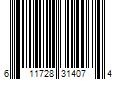 6 11728 31407 4